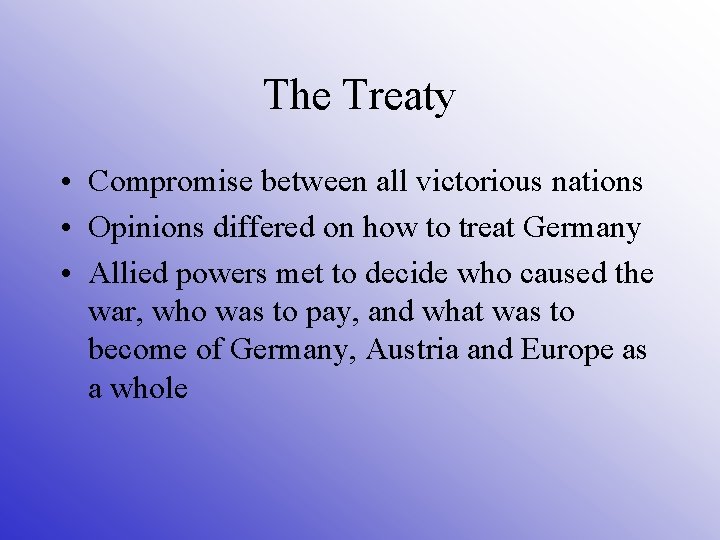 The Treaty

• Compromise between all victorious nations
• Opinions differed on how to treat Germany
• Allied powers met to decide who caused the war, who was to pay, and what was to become of Germany, Austria and Europe as a whole